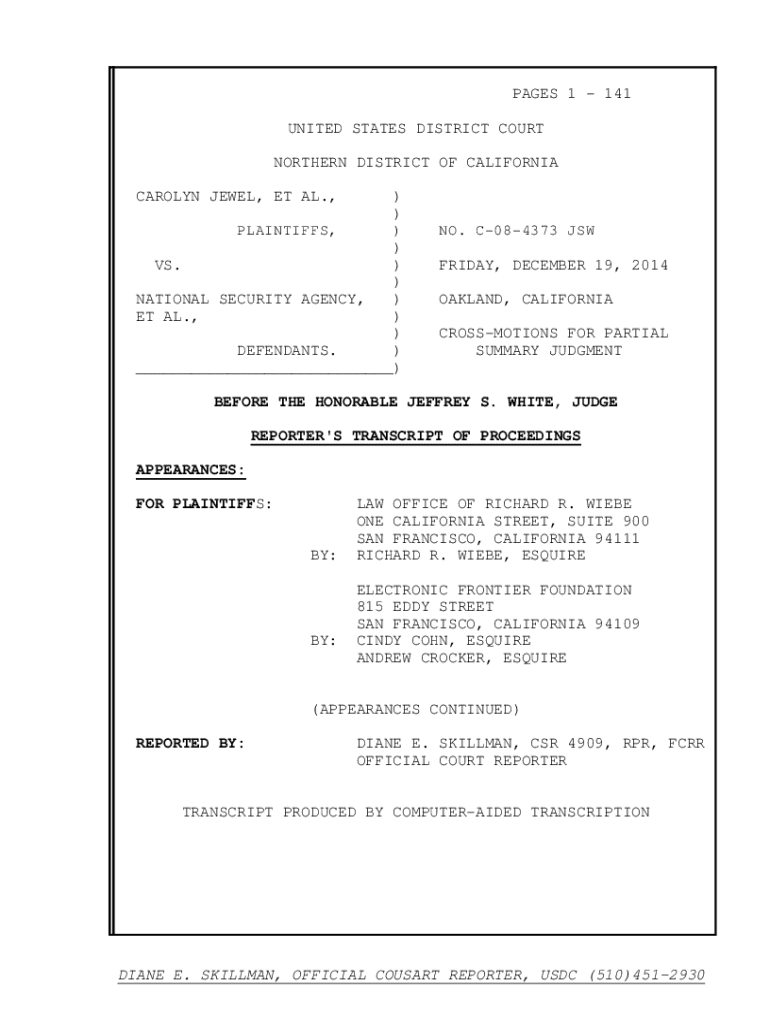 PAGES 1 - 141

UNITED STATES DISTRICT COURT

NORTHERN DISTRICT OF CALIFORNIA

CAROLYN JEWEL, ET AL., )
)
PLAINTIFFS, ) NO. C-08-4373 JSW
)
VS. ) FRIDAY, DECEMBER 19, 2014
)
NATIONAL SECURITY AGENCY, ) OAKLAND, CALIFORNIA
ET AL., )
) CROSS-MOTIONS FOR PARTIAL
DEFENDANTS. ) SUMMARY JUDGMENT
____________________________)

BEFORE THE HONORABLE JEFFREY S. WHITE, JUDGE

REPORTER'S TRANSCRIPT OF PROCEEDINGS

APPEARANCES:

FOR PLAINTIFFS: LAW OFFICE OF RICHARD R. WIEBE
ONE CALIFORNIA STREET, SUITE 900
SAN FRANCISCO, CALIFORNIA 94111
BY: RICHARD R. WIEBE, ESQUIRE

ELECTRONIC FRONTIER FOUNDATION
815 EDDY STREET
SAN FRANCISCO, CALIFORNIA 94109
BY: CINDY COHN, ESQUIRE
ANDREW CROCKER, ESQUIRE

(APPEARANCES CONTINUED)

REPORTED BY: DIANE E. SKILLMAN, CSR 4909, RPR, FCRR
OFFICIAL COURT REPORTER

TRANSCRIPT PRODUCED BY COMPUTER-AIDED TRANSCRIPTION

DIANE E. SKILLMAN, OFFICIAL COUSART REPORTER, USDC (510)451-2930